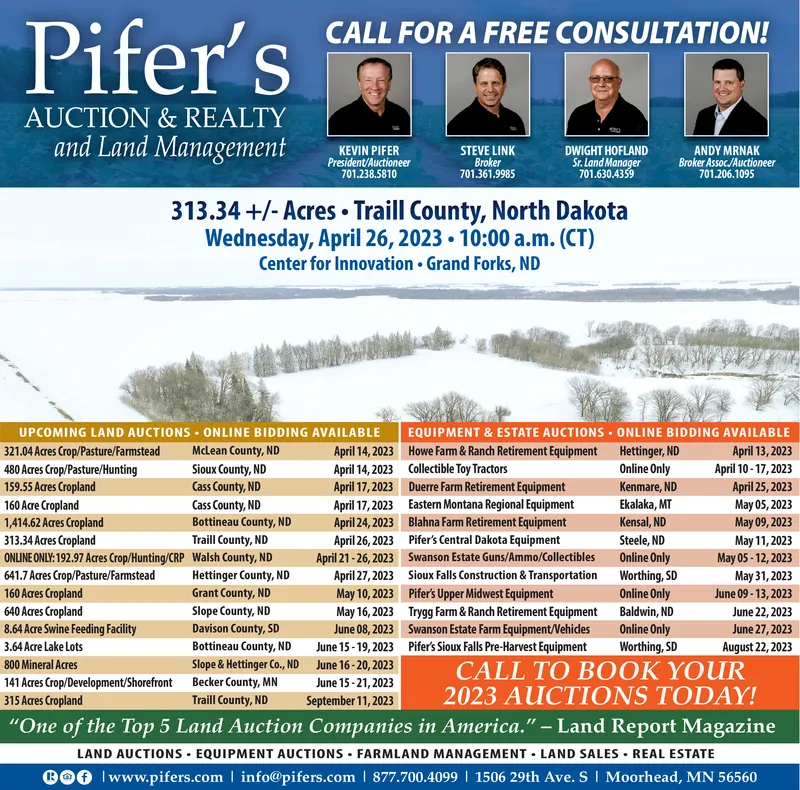 Pifer's
AUCTION & REALTY
and Land Management

CALL FOR A FREE CONSULTATION!

KEVIN PIFER
President/Auctioneer
701.238.5810

STEVE LINK
Broker
701.361.9985

DWIGHT HOFLAND
Sr. Land Manager
701.630.4359

ANDY MRNAK
Broker Assoc./Auctioneer
701.206.1095

313.34 +/- Acres • Traill County, North Dakota
Wednesday, April 26, 2023 • 10:00 a.m. (CT)
Center for Innovation • Grand Forks, ND

UPCOMING LAND AUCTIONS • ONLINE BIDDING AVAILABLE

| | | |
|---|---|---|
| 321.04 Acres Crop/Pasture/Farmstead | McLean County, ND | April 14, 2023 |
| 480 Acres Crop/Pasture/Hunting | Sioux County, ND | April 14, 2023 |
| 159.55 Acres Cropland | Cass County, ND | April 17, 2023 |
| 160 Acre Cropland | Cass County, ND | April 17, 2023 |
| 1,414.62 Acres Cropland | Bottineau County, ND | April 24, 2023 |
| 313.34 Acres Cropland | Traill County, ND | April 26, 2023 |
| ONLINE ONLY: 192.97 Acres Crop/Hunting/CRP | Walsh County, ND | April 21 - 26, 2023 |
| 641.7 Acres Crop/Pasture/Farmstead | Hettinger County, ND | April 27, 2023 |
| 160 Acres Cropland | Grant County, ND | May 10, 2023 |
| 640 Acres Cropland | Slope County, ND | May 16, 2023 |
| 8.64 Acre Swine Feeding Facility | Davison County, SD | June 08, 2023 |
| 3.64 Acre Lake Lots | Bottineau County, ND | June 15 - 19, 2023 |
| 800 Mineral Acres | Slope & Hettinger Co., ND | June 16 - 20, 2023 |
| 141 Acres Crop/Development/Shorefront | Becker County, MN | June 15 - 21, 2023 |
| 315 Acres Cropland | Traill County, ND | September 11, 2023 |

EQUIPMENT & ESTATE AUCTIONS • ONLINE BIDDING AVAILABLE

| | | |
|---|---|---|
| Howe Farm & Ranch Retirement Equipment | Hettinger, ND | April 13, 2023 |
| Collectible Toy Tractors | Online Only | April 10 - 17, 2023 |
| Duerre Farm Retirement Equipment | Kenmare, ND | April 25, 2023 |
| Eastern Montana Regional Equipment | Ekalaka, MT | May 05, 2023 |
| Blahna Farm Retirement Equipment | Kensal, ND | May 09, 2023 |
| Pifer's Central Dakota Equipment | Steele, ND | May 11, 2023 |
| Swanson Estate Guns/Ammo/Collectibles | Online Only | May 05 - 12, 2023 |
| Sioux Falls Construction & Transportation | Worthing, SD | May 31, 2023 |
| Pifer's Upper Midwest Equipment | Online Only | June 09 - 13, 2023 |
| Trygg Farm & Ranch Retirement Equipment | Baldwin, ND | June 22, 2023 |
| Swanson Estate Farm Equipment/Vehicles | Online Only | June 27, 2023 |
| Pifer's Sioux Falls Pre-Harvest Equipment | Worthing, SD | August 22, 2023 |

CALL TO BOOK YOUR 2023 AUCTIONS TODAY!

"One of the Top 5 Land Auction Companies in America." – Land Report Magazine

LAND AUCTIONS • EQUIPMENT AUCTIONS • FARMLAND MANAGEMENT • LAND SALES • REAL ESTATE

| www.pifers.com | info@pifers.com | 877.700.4099 | 1506 29th Ave. S | Moorhead, MN 56560